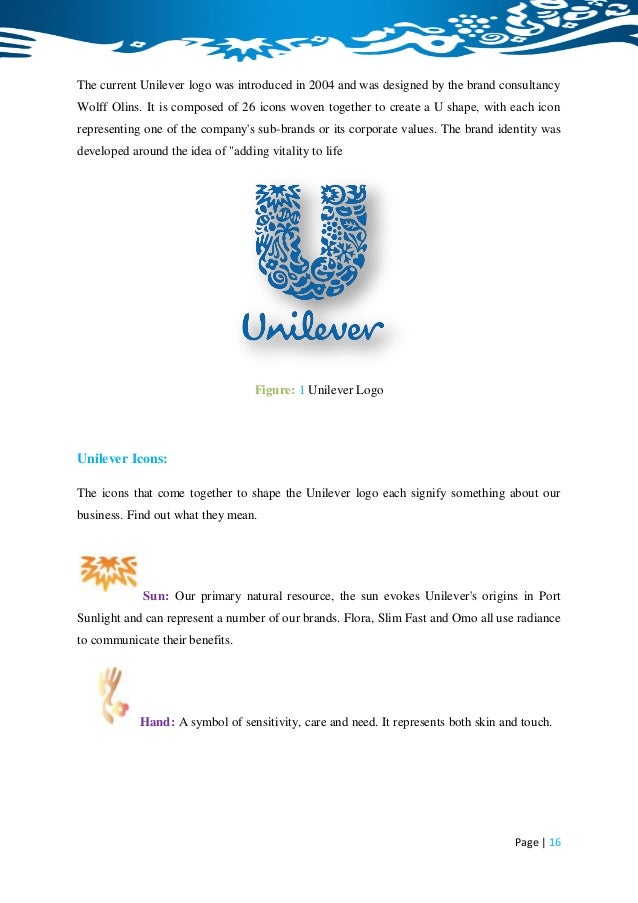 The current Unilever logo was introduced in 2004 and was designed by the brand consultancy Wolff Olins. It is composed of 26 icons woven together to create a U shape, with each icon representing one of the company's sub-brands or its corporate values. The brand identity was developed around the idea of "adding vitality to life

Unilever

Figure: 1 Unilever Logo

Unilever Icons:

The icons that come together to shape the Unilever logo each signify something about our business. Find out what they mean.

Sun: Our primary natural resource, the sun evokes Unilever's origins in Port Sunlight and can represent a number of our brands. Flora, Slim Fast and Omo all use radiance to communicate their benefits.

Hand: A symbol of sensitivity, care and need. It represents both skin and touch.

Page | 16